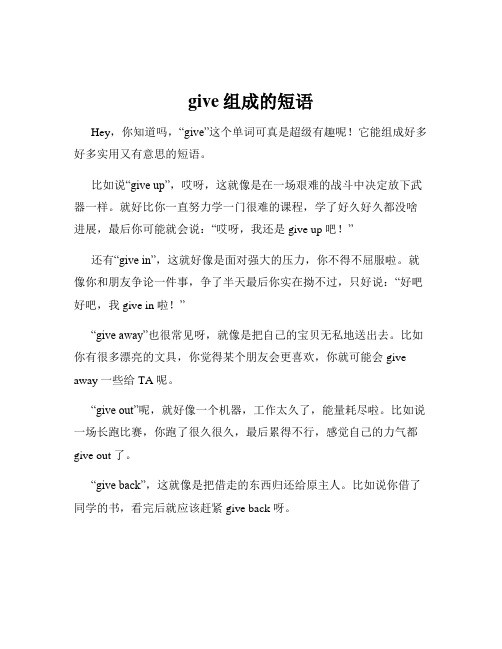 give 组成的短语

Hey，你知道吗，“give”这个单词可真是超级有趣呢！它能组成好多好多实用又有意思的短语。

比如说“give up”，哎呀，这就像是在一场艰难的战斗中决定放下武器一样。就好比你一直努力学一门很难的课程，学了好久好久都没啥进展，最后你可能就会说：“哎呀，我还是 give up 吧！”

还有“give in”，这就好像是面对强大的压力，你不得不屈服啦。就像你和朋友争论一件事，争了半天最后你实在拗不过，只好说：“好吧好吧，我 give in 啦！”

“give away”也很常见呀，就像是把自己的宝贝无私地送出去。比如你有很多漂亮的文具，你觉得某个朋友会更喜欢，你就可能会 give away 一些给 TA 呢。

“give out”呢，就好像一个机器，工作太久了，能量耗尽啦。比如说一场长跑比赛，你跑了很久很久，最后累得不行，感觉自己的力气都 give out 了。

“give back”，这就像是把借走的东西归还给原主人。比如说你借了同学的书，看完后就应该赶紧 give back 呀。